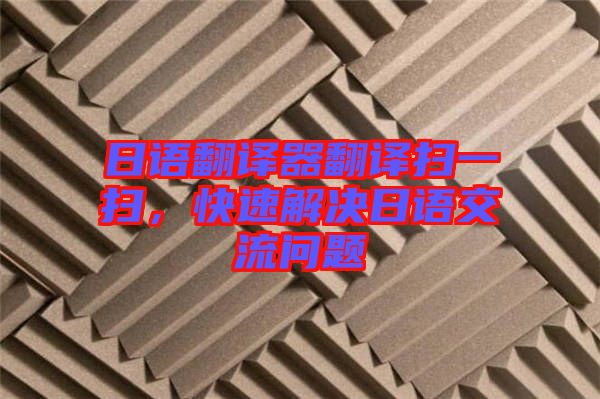 日语翻译器翻译扫一扫，快速解决日语交流问题